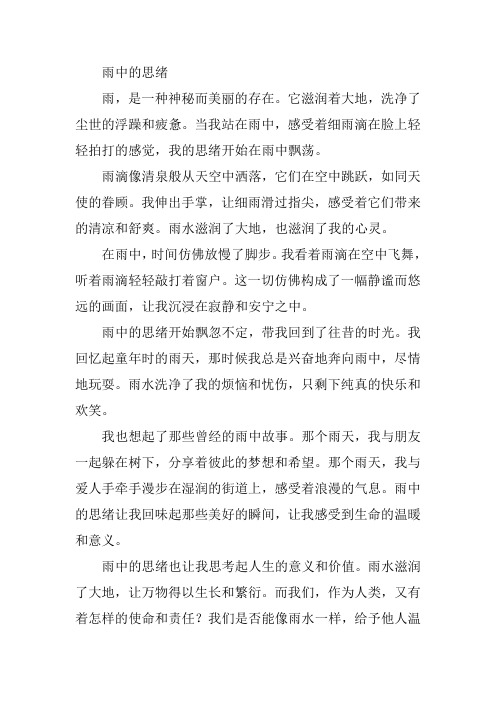 雨中的思绪

雨，是一种神秘而美丽的存在。它滋润着大地，洗净了尘世的浮躁和疲惫。当我站在雨中，感受着细雨滴在脸上轻轻拍打的感觉，我的思绪开始在雨中飘荡。

雨滴像清泉般从天空中洒落，它们在空中跳跃，如同天使的眷顾。我伸出手掌，让细雨滑过指尖，感受着它们带来的清凉和舒爽。雨水滋润了大地，也滋润了我的心灵。

在雨中，时间仿佛放慢了脚步。我看着雨滴在空中飞舞，听着雨滴轻轻敲打着窗户。这一切仿佛构成了一幅静谧而悠远的画面，让我沉浸在寂静和安宁之中。

雨中的思绪开始飘忽不定，带我回到了往昔的时光。我回忆起童年时的雨天，那时候我总是兴奋地奔向雨中，尽情地玩耍。雨水洗净了我的烦恼和忧伤，只剩下纯真的快乐和欢笑。

我也想起了那些曾经的雨中故事。那个雨天，我与朋友一起躲在树下，分享着彼此的梦想和希望。那个雨天，我与爱人手牵手漫步在湿润的街道上，感受着浪漫的气息。雨中的思绪让我回味起那些美好的瞬间，让我感受到生命的温暖和意义。

雨中的思绪也让我思考起人生的意义和价值。雨水滋润了大地，让万物得以生长和繁衍。而我们，作为人类，又有着怎样的使命和责任？我们是否能像雨水一样，给予他人温